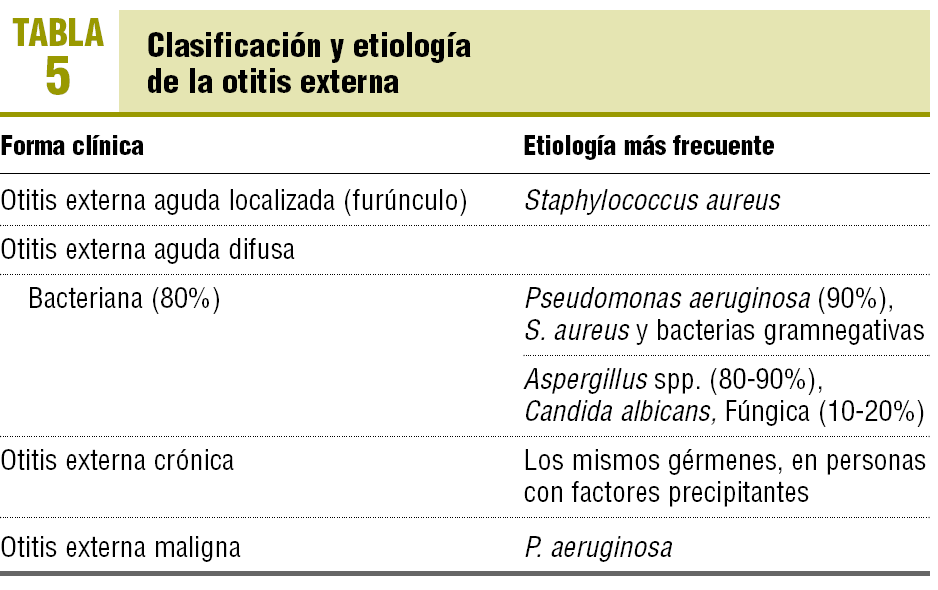 TABLA
5

Clasificación y etiología
de la otitis externa

| Forma clínica | Etiología más frecuente |
|---|---|
| Otitis externa aguda localizada (furúnculo) | Staphylococcus aureus |
| Otitis externa aguda difusa | |
| Bacteriana (80%) | Pseudomonas aeruginosa (90%), S. aureus y bacterias gramnegativas |
| | Aspergillus spp. (80-90%), Candida albicans, Fúngica (10-20%) |
| Otitis externa crónica | Los mismos gérmenes, en personas con factores precipitantes |
| Otitis externa maligna | P. aeruginosa |